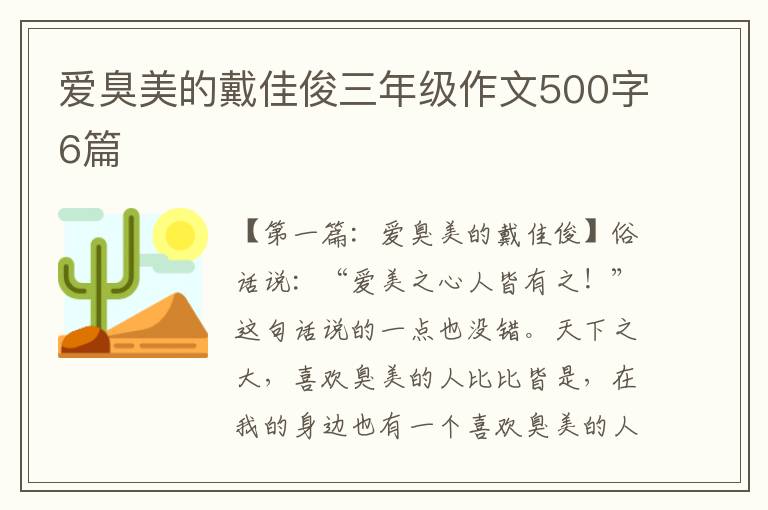 爱臭美的戴佳俊三年级作文500字6篇

【第一篇：爱臭美的戴佳俊】俗话说：“爱美之心人皆有之！”这句话说的一点也没错。天下之大，喜欢臭美的人比比皆是，在我的身边也有一个喜欢臭美的人